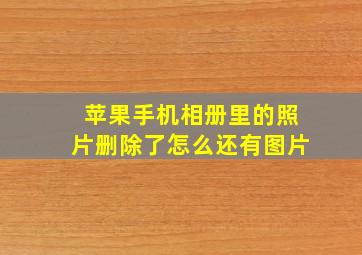 苹果手机相册里的照片删除了怎么还有图片